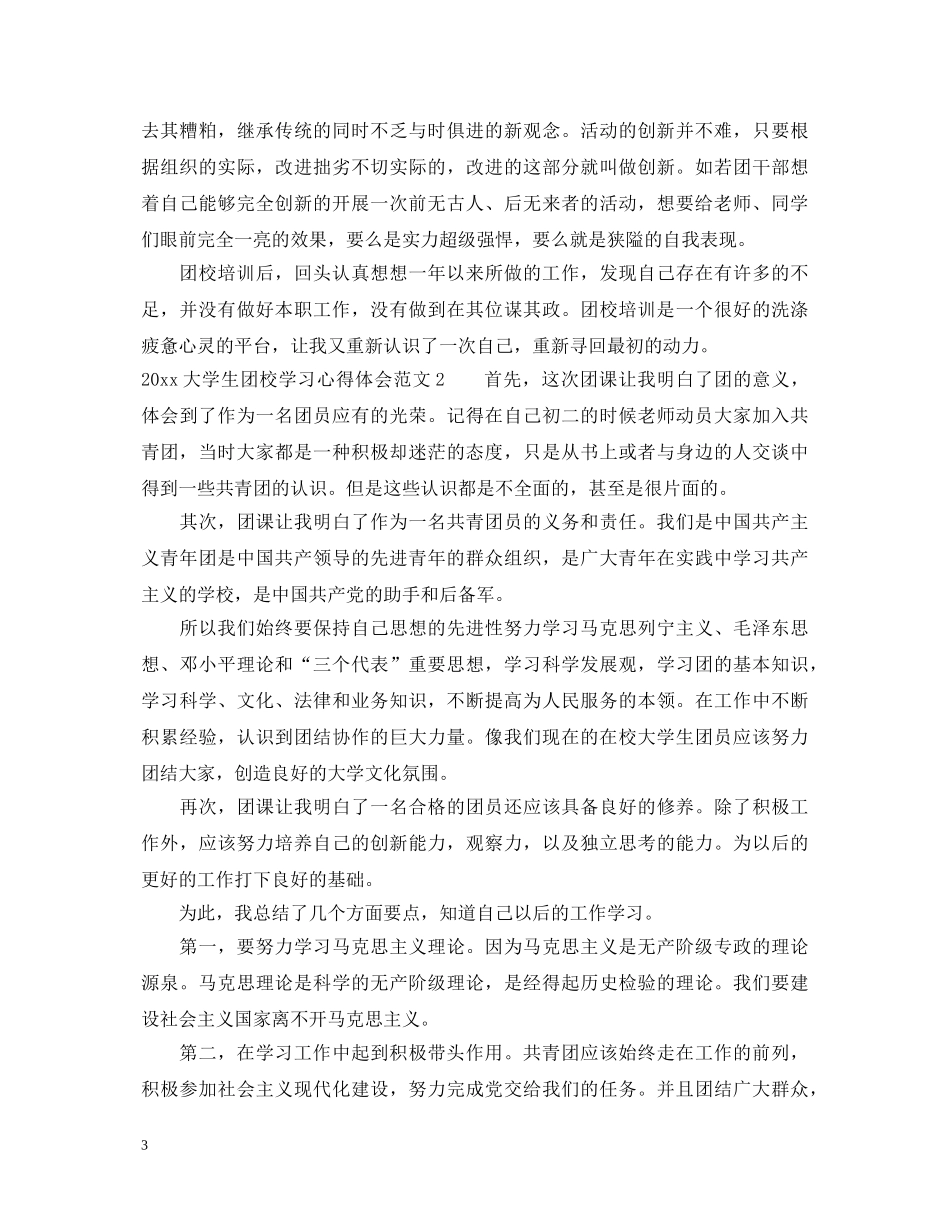 去其糟粕，继承传统的同时不乏与时俱进的新观念。活动的创新并不难，只要根据组织的实际，改进拙劣不切实际的，改进的这部分就叫做创新。如若团干部想着自己能够完全创新的开展一次前无古人、后无来者的活动，想要给老师、同学们眼前完全一亮的效果，要么是实力超级强悍，要么就是狭隘的自我表现。

团校培训后，回头认真想想一年以来所做的工作，发现自己存在有许多的不足，并没有做好本职工作，没有做到在其位谋其政。团校培训是一个很好的洗涤疲惫心灵的平台，让我又重新认识了一次自己，重新寻回最初的动力。

20xx 大学生团校学习心得体会范文 2　　首先，这次团课让我明白了团的意义，体会到了作为一名团员应有的光荣。记得在自己初二的时候老师动员大家加入共青团，当时大家都是一种积极却迷茫的态度，只是从书上或者与身边的人交谈中得到一些共青团的认识。但是这些认识都是不全面的，甚至是很片面的。

其次，团课让我明白了作为一名共青团员的义务和责任。我们是中国共产主义青年团是中国共产领导的先进青年的群众组织，是广大青年在实践中学习共产主义的学校，是中国共产党的助手和后备军。

所以我们始终要保持自己思想的先进性努力学习马克思列宁主义、毛泽东思想、邓小平理论和“三个代表”重要思想，学习科学发展观，学习团的基本知识，学习科学、文化、法律和业务知识，不断提高为人民服务的本领。在工作中不断积累经验，认识到团结协作的巨大力量。像我们现在的在校大学生团员应该努力团结大家，创造良好的大学文化氛围。

再次，团课让我明白了一名合格的团员还应该具备良好的修养。除了积极工作外，应该努力培养自己的创新能力，观察力，以及独立思考的能力。为以后的更好的工作打下良好的基础。

为此，我总结了几个方面要点，知道自己以后的工作学习。

第一，要努力学习马克思主义理论。因为马克思主义是无产阶级专政的理论源泉。马克思理论是科学的无产阶级理论，是经得起历史检验的理论。我们要建设社会主义国家离不开马克思主义。

第二，在学习工作中起到积极带头作用。共青团应该始终走在工作的前列，积极参加社会主义现代化建设，努力完成党交给我们的任务。并且团结广大群众，

3